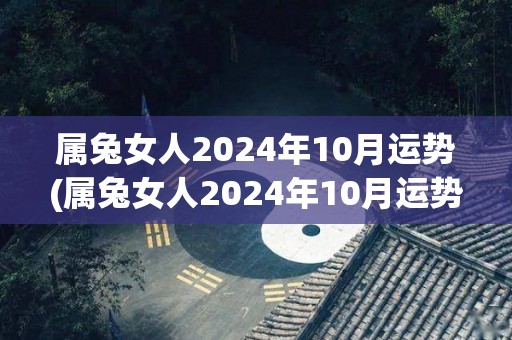 属兔女人2024年10月运势
(属兔女人2024年10月运势